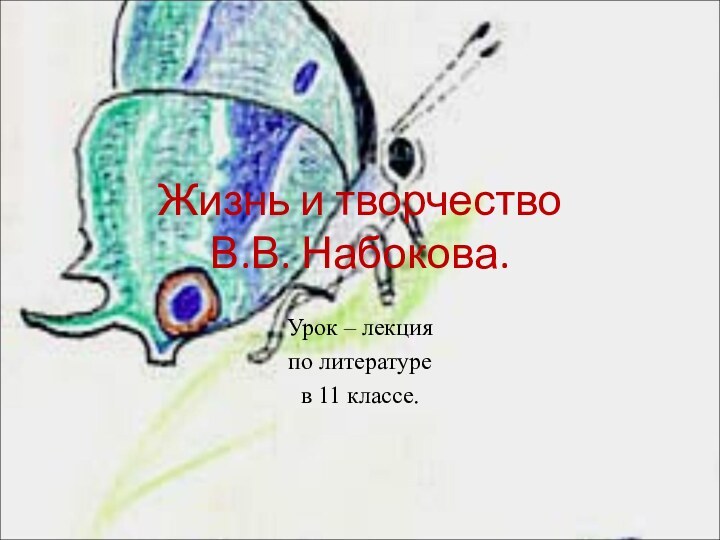 Жизнь и творчество В.В. Набокова.

Урок – лекция по литературе в 11 классе.